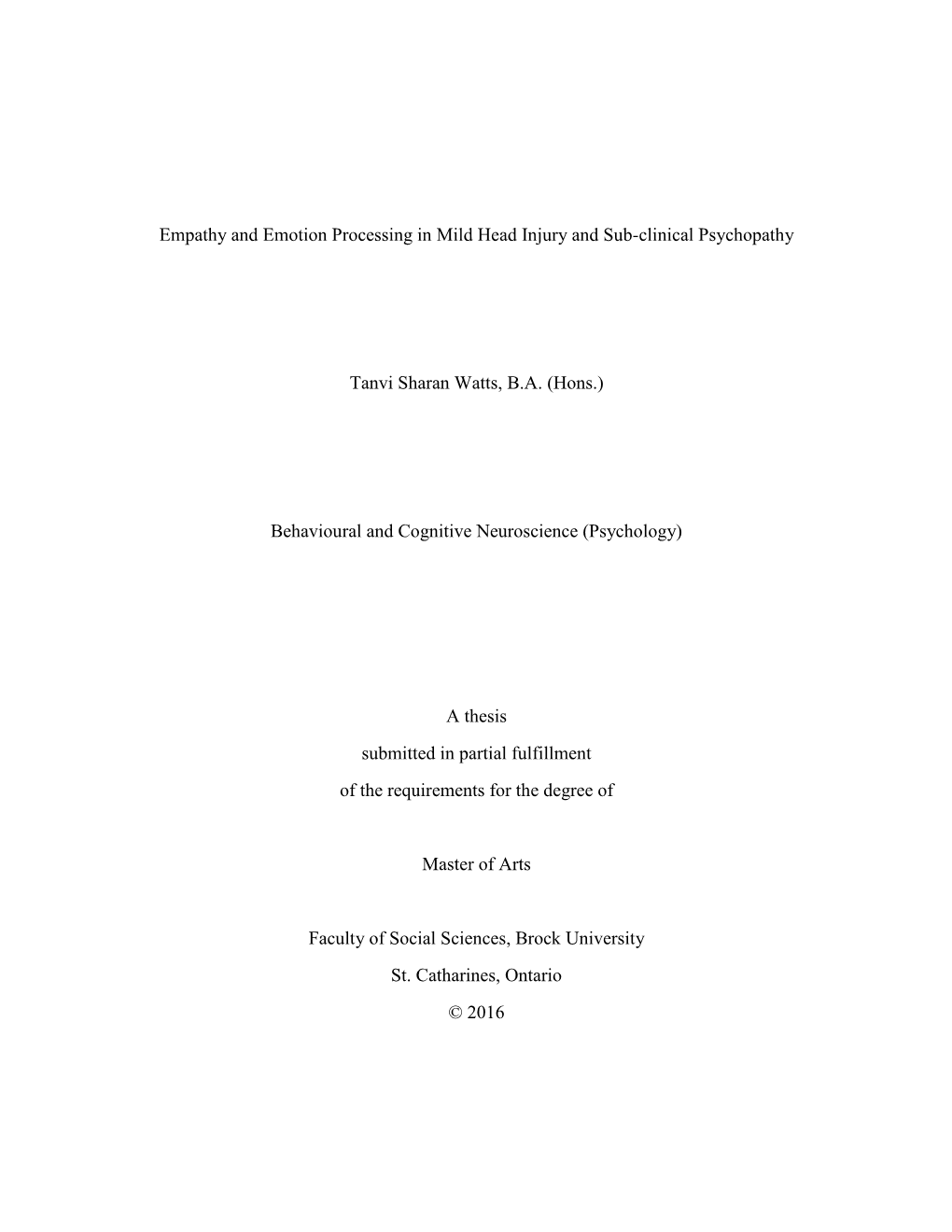 Empathy and Emotion Processing in Mild Head Injury and Sub-clinical Psychopathy

Tanvi Sharan Watts, B.A. (Hons.)

Behavioural and Cognitive Neuroscience (Psychology)

A thesis
submitted in partial fulfillment
of the requirements for the degree of

Master of Arts

Faculty of Social Sciences, Brock University
St. Catharines, Ontario
© 2016